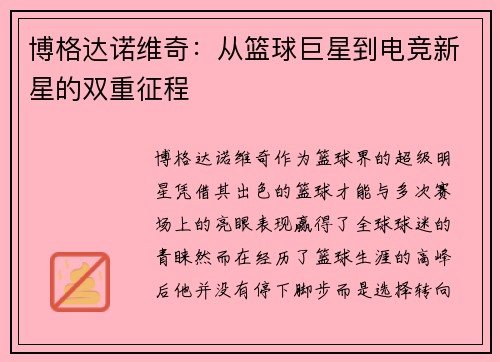 博格达诺维奇：从篮球巨星到电竞新星的双重征程

博格达诺维奇作为篮球界的超级明星凭借其出色的篮球才能与多次赛场上的亮眼表现赢得了全球球迷的青睐然而在经历了篮球生涯的高峰后他并没有停下脚步而是选择转向